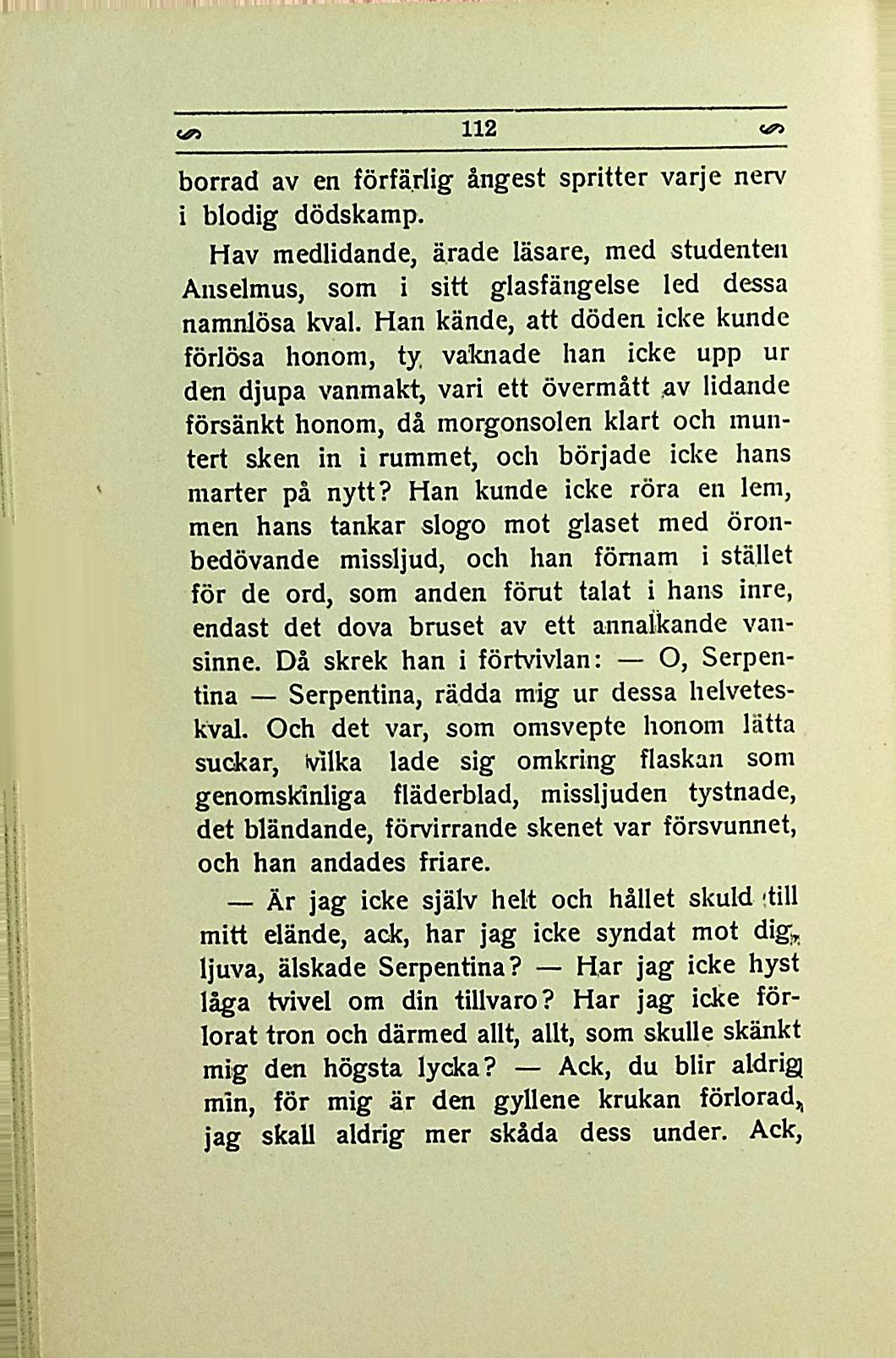 112

borrad av en förfärlig ångest spritter varje nerv i blodig dödskamp.

Hav medlidande, ärade läsare, med studenten Anselmus, som i sitt glasfängelse led dessa namnlösa kval. Han kände, att döden icke kunde förlösa honom, ty vaknade han icke upp ur den djupa vanmakt, vari ett övermått av lidande försänkt honom, då morgonsolen klart och muntert sken in i rummet, och började icke hans marter på nytt? Han kunde icke röra en lem, men hans tankar slogo mot glaset med öronbedövande missljud, och han förnam i stället för de ord, som anden förut talat i hans inre, endast det dova bruset av ett annalkande vansinne. Då skrek han i förtvivlan: — O, Serpentina — Serpentina, rädda mig ur dessa helveteskval. Och det var, som omsvepte honom lätta suckar, vilka lade sig omkring flaskan som genomskinliga fläderblad, missljuden tystnade, det bländande, förvirrande skenet var försvunnet, och han andades friare.

— Är jag icke själv helt och hållet skuld till mitt elände, ack, har jag icke syndat mot dig, ljuva, älskade Serpentina? — Har jag icke hyst låga tvivel om din tillvaro? Har jag icke förlorat tron och därmed allt, allt, som skulle skänkt mig den högsta lycka? — Ack, du blir aldrig min, för mig är den gyllene krukan förlorad, jag skall aldrig mer skåda dess under. Ack,